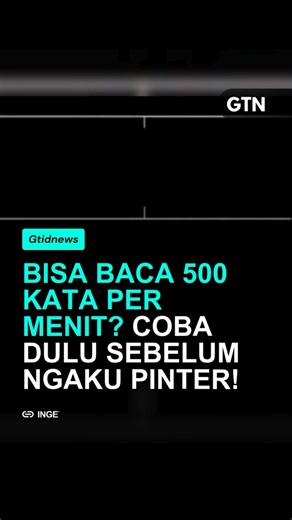 GTN

Gtidnews

BISA BACA 500 KATA PER MENIT? COBA DULU SEBELUM NGAKU PINTER!

INGE